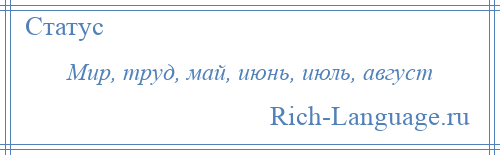 Статус

Мир, труд, май, июнь, июль, август

Rich-Language.ru